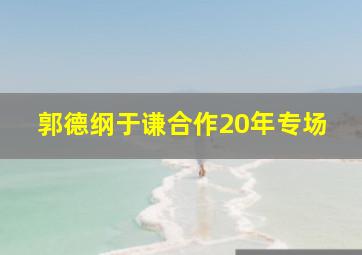 郭德纲于谦合作20年专场